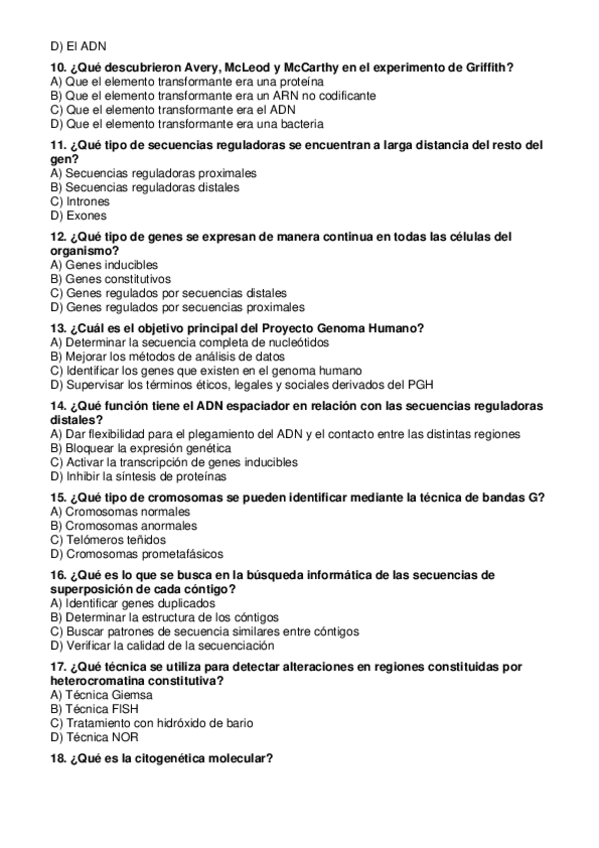 D) El ADN

10. ¿Qué descubrieron Avery, McLeod y McCarthy en el experimento de Griffith?
A) Que el elemento transformante era una proteína
B) Que el elemento transformante era un ARN no codificante
C) Que el elemento transformante era el ADN
D) Que el elemento transformante era una bacteria

11. ¿Qué tipo de secuencias reguladoras se encuentran a larga distancia del resto del gen?
A) Secuencias reguladoras proximales
B) Secuencias reguladoras distales
C) Intrones
D) Exones

12. ¿Qué tipo de genes se expresan de manera continua en todas las células del organismo?
A) Genes inducibles
B) Genes constitutivos
C) Genes regulados por secuencias distales
D) Genes regulados por secuencias proximales

13. ¿Cuál es el objetivo principal del Proyecto Genoma Humano?
A) Determinar la secuencia completa de nucleótidos
B) Mejorar los métodos de análisis de datos
C) Identificar los genes que existen en el genoma humano
D) Supervisar los términos éticos, legales y sociales derivados del PGH

14. ¿Qué función tiene el ADN espaciador en relación con las secuencias reguladoras distales?
A) Dar flexibilidad para el plegamiento del ADN y el contacto entre las distintas regiones
B) Bloquear la expresión genética
C) Activar la transcripción de genes inducibles
D) Inhibir la síntesis de proteínas

15. ¿Qué tipo de cromosomas se pueden identificar mediante la técnica de bandas G?
A) Cromosomas normales
B) Cromosomas anormales
C) Telómeros teñidos
D) Cromosomas prometafásicos

16. ¿Qué es lo que se busca en la búsqueda informática de las secuencias de superposición de cada cóntigo?
A) Identificar genes duplicados
B) Determinar la estructura de los cóntigos
C) Buscar patrones de secuencia similares entre cóntigos
D) Verificar la calidad de la secuenciación

17. ¿Qué técnica se utiliza para detectar alteraciones en regiones constituidas por heterocromatina constitutiva?
A) Técnica Giemsa
B) Técnica FISH
C) Tratamiento con hidróxido de bario
D) Técnica NOR

18. ¿Qué es la citogenética molecular?